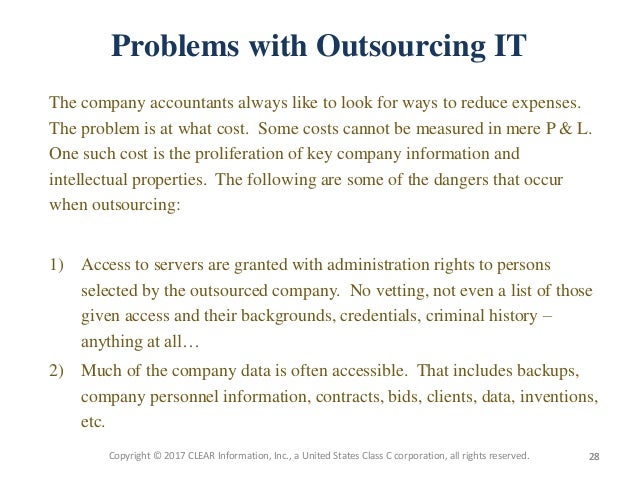 Problems with Outsourcing IT

The company accountants always like to look for ways to reduce expenses. The problem is at what cost. Some costs cannot be measured in mere P & L. One such cost is the proliferation of key company information and intellectual properties. The following are some of the dangers that occur when outsourcing:

1) Access to servers are granted with administration rights to persons selected by the outsourced company. No vetting, not even a list of those given access and their backgrounds, credentials, criminal history – anything at all…

2) Much of the company data is often accessible. That includes backups, company personnel information, contracts, bids, clients, data, inventions, etc.

Copyright © 2017 CLEAR Information, Inc., a United States Class C corporation, all rights reserved. 28